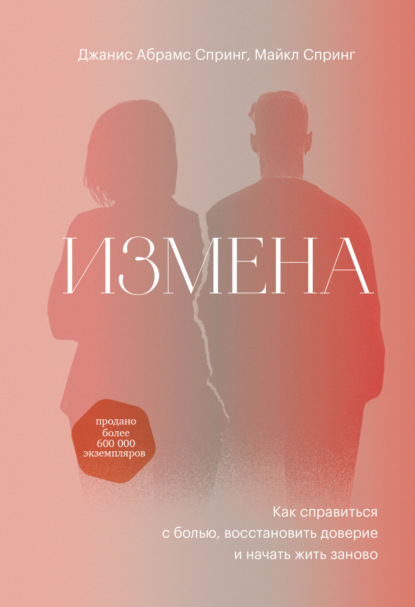 Джанис Абрамс Спринг, Майкл Спринг

ИЗМЕНА

продано более 600 000 экземпляров

Как справиться с болью, восстановить доверие и начать жить заново